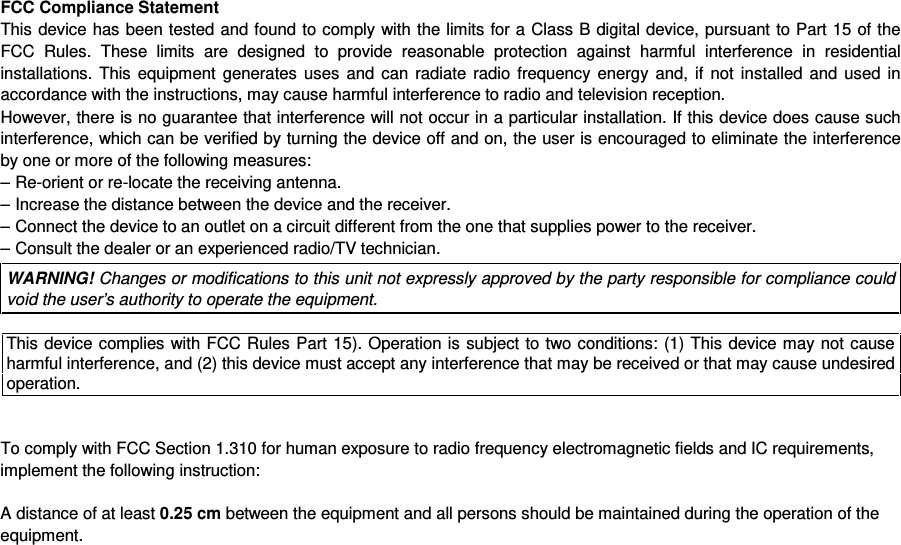 FCC Compliance Statement
This device has been tested and found to comply with the limits for a Class B digital device, pursuant to Part 15 of the FCC Rules. These limits are designed to provide reasonable protection against harmful interference in residential installations. This equipment generates uses and can radiate radio frequency energy and, if not installed and used in accordance with the instructions, may cause harmful interference to radio and television reception.
However, there is no guarantee that interference will not occur in a particular installation. If this device does cause such interference, which can be verified by turning the device off and on, the user is encouraged to eliminate the interference by one or more of the following measures:
– Re-orient or re-locate the receiving antenna.
– Increase the distance between the device and the receiver.
– Connect the device to an outlet on a circuit different from the one that supplies power to the receiver.
– Consult the dealer or an experienced radio/TV technician.

WARNING! Changes or modifications to this unit not expressly approved by the party responsible for compliance could void the user's authority to operate the equipment.

This device complies with FCC Rules Part 15). Operation is subject to two conditions: (1) This device may not cause harmful interference, and (2) this device must accept any interference that may be received or that may cause undesired operation.

To comply with FCC Section 1.310 for human exposure to radio frequency electromagnetic fields and IC requirements, implement the following instruction:

A distance of at least 0.25 cm between the equipment and all persons should be maintained during the operation of the equipment.